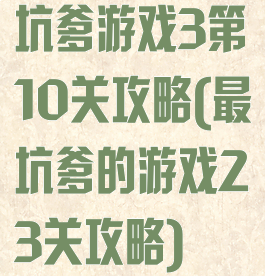 坑爹游戏3第10关攻略(最坑爹的游戏23关攻略)